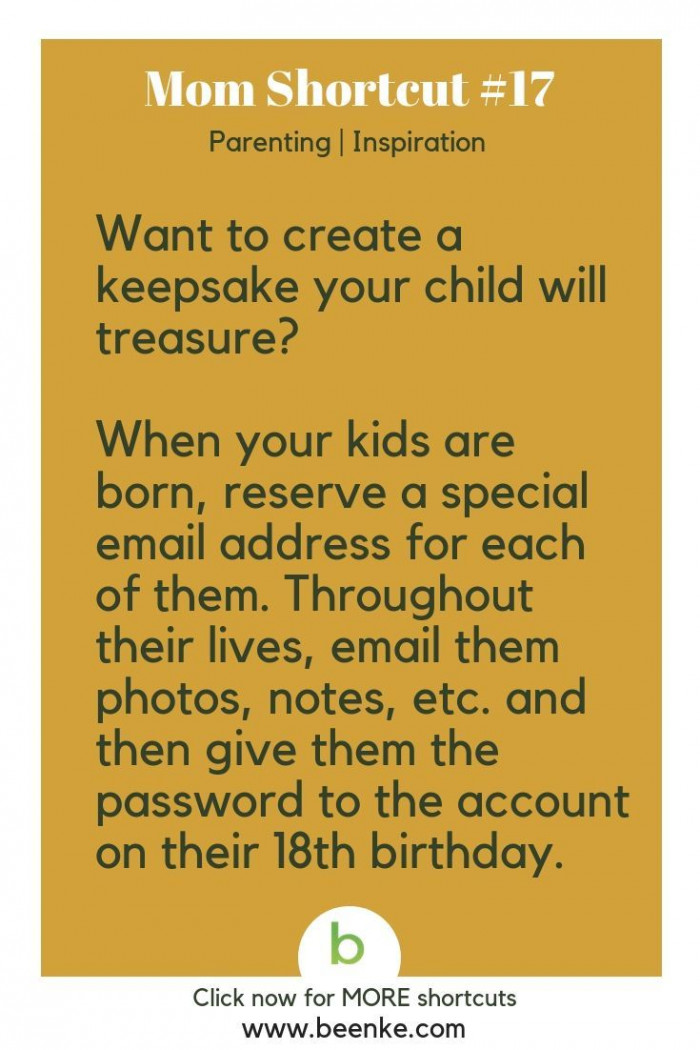 Mom Shortcut #17

Parenting | Inspiration

Want to create a keepsake your child will treasure?

When your kids are born, reserve a special email address for each of them. Throughout their lives, email them photos, notes, etc. and then give them the password to the account on their 18th birthday.

b

Click now for MORE shortcuts
www.beenke.com